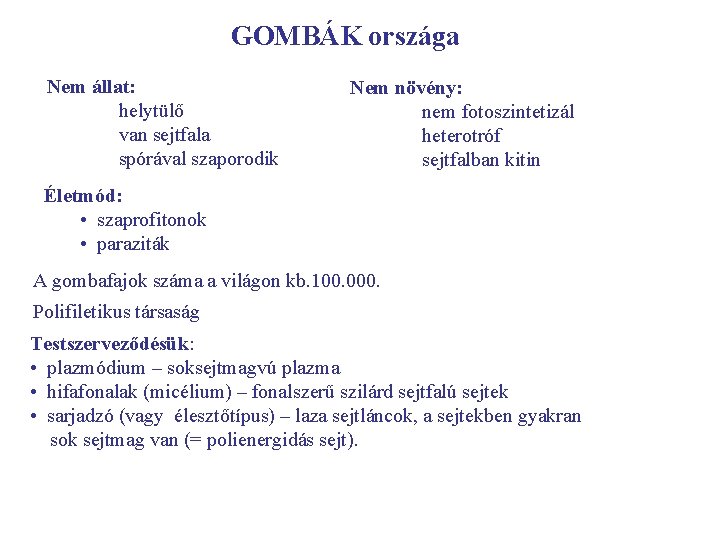 GOMBÁK országa

Nem állat:
helytülő
van sejtfala
spórával szaporodik

Nem növény:
nem fotoszintetizál
heterotróf
sejtfalban kitin

Életmód:
• szaprofitonok
• paraziták

A gombafajok száma a világon kb.100.000.

Polifiletikus társaság

Testszerveződésük:
• plazmódium – soksejtmagvú plazma
• hifafonalak (micélium) – fonalszerű szilárd sejtfalú sejtek
• sarjadzó (vagy élesztőtípus) – laza sejtláncok, a sejtekben gyakran sok sejtmag van (= polienergidás sejt).